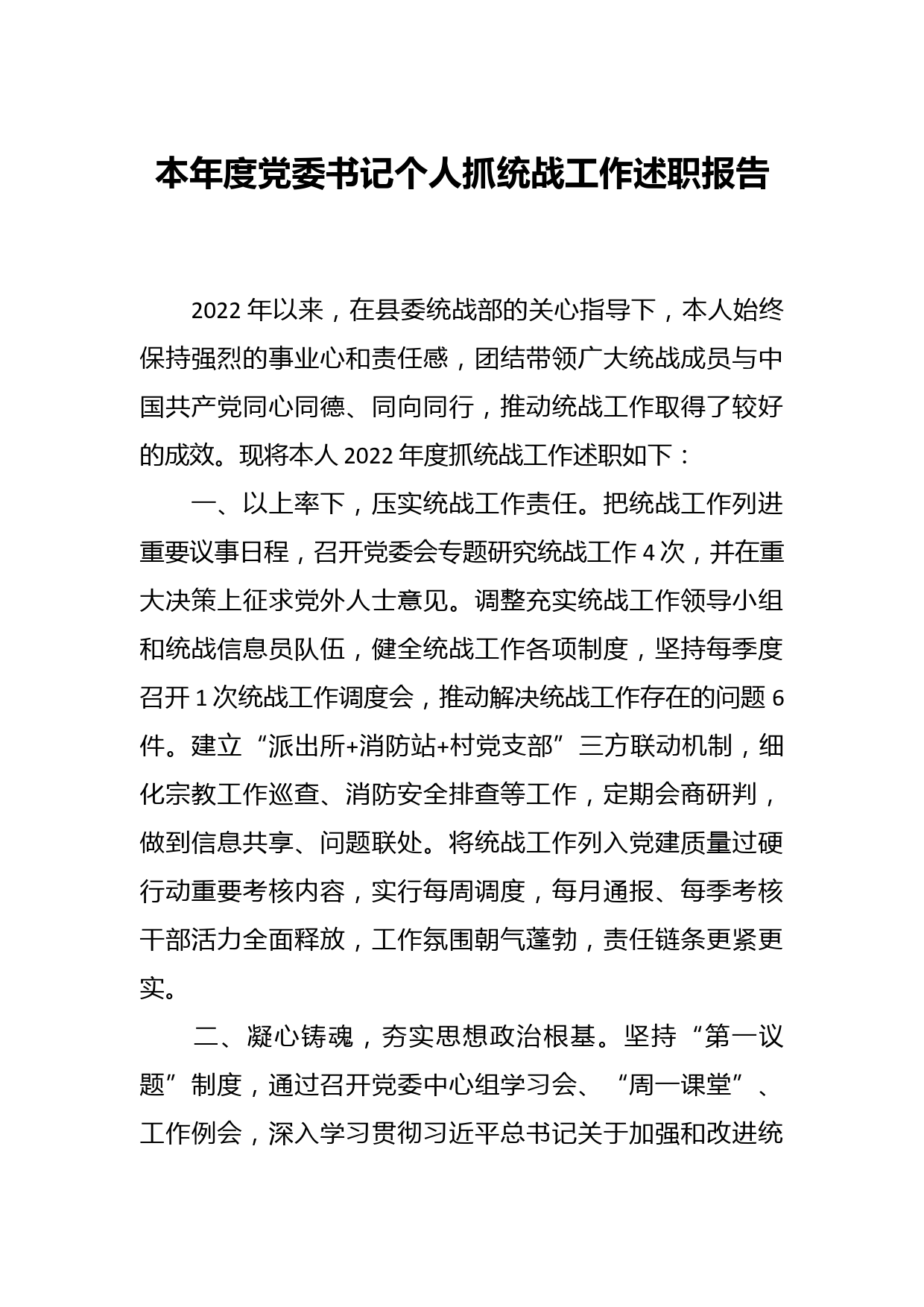 本年度党委书记个人抓统战工作述职报告

2022 年以来，在县委统战部的关心指导下，本人始终保持强烈的事业心和责任感，团结带领广大统战成员与中国共产党同心同德、同向同行，推动统战工作取得了较好的成效。现将本人 2022 年度抓统战工作述职如下：

一、以上率下，压实统战工作责任。把统战工作列进重要议事日程，召开党委会专题研究统战工作 4 次，并在重大决策上征求党外人士意见。调整充实统战工作领导小组和统战信息员队伍，健全统战工作各项制度，坚持每季度召开 1 次统战工作调度会，推动解决统战工作存在的问题 6 件。建立“派出所+消防站+村党支部”三方联动机制，细化宗教工作巡查、消防安全排查等工作，定期会商研判，做到信息共享、问题联处。将统战工作列入党建质量过硬行动重要考核内容，实行每周调度，每月通报、每季考核干部活力全面释放，工作氛围朝气蓬勃，责任链条更紧更实。

二、凝心铸魂，夯实思想政治根基。坚持“第一议题”制度，通过召开党委中心组学习会、“周一课堂”、工作例会，深入学习贯彻习近平总书记关于加强和改进统